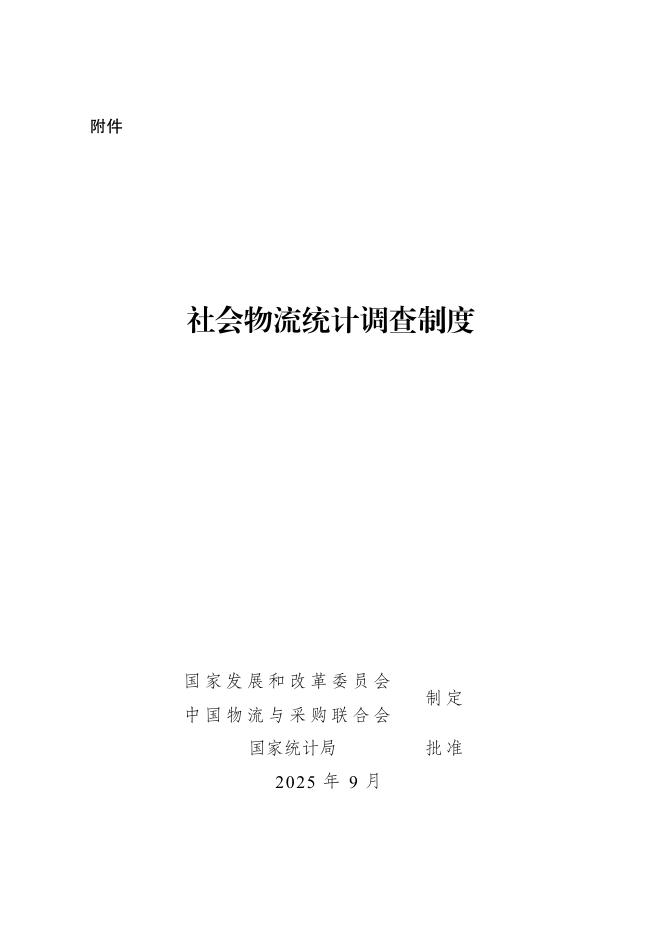 附件

社会物流统计调查制度

国家发展和改革委员会
中国物流与采购联合会
制定

国家统计局 批准

2025年9月